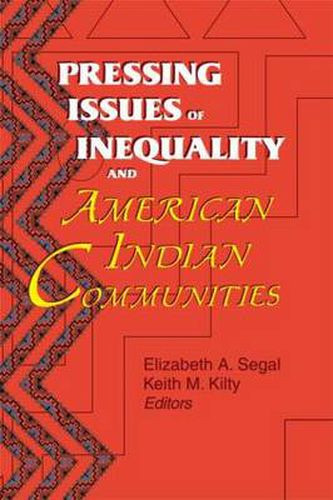 PRESSING ISSUES OF INEQUALITY AND AMERICAN INDIAN COMMUNITIES

Elizabeth A. Segal
Keith M. Kilty
Editors